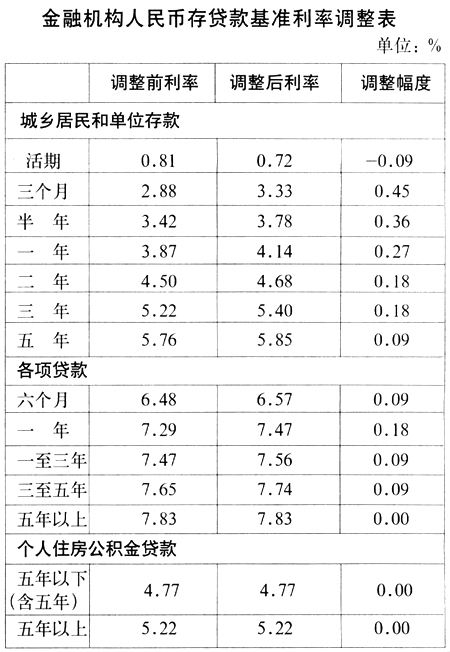 金融机构人民币存贷款基准利率调整表

单位：%

| | 调整前利率 | 调整后利率 | 调整幅度 |
|---|---|---|---|
| 城乡居民和单位存款 | | | |
| 活期 | 0.81 | 0.72 | −0.09 |
| 三个月 | 2.88 | 3.33 | 0.45 |
| 半　年 | 3.42 | 3.78 | 0.36 |
| 一　年 | 3.87 | 4.14 | 0.27 |
| 二　年 | 4.50 | 4.68 | 0.18 |
| 三　年 | 5.22 | 5.40 | 0.18 |
| 五　年 | 5.76 | 5.85 | 0.09 |
| 各项贷款 | | | |
| 六个月 | 6.48 | 6.57 | 0.09 |
| 一　年 | 7.29 | 7.47 | 0.18 |
| 一至三年 | 7.47 | 7.56 | 0.09 |
| 三至五年 | 7.65 | 7.74 | 0.09 |
| 五年以上 | 7.83 | 7.83 | 0.00 |
| 个人住房公积金贷款 | | | |
| 五年以下（含五年） | 4.77 | 4.77 | 0.00 |
| 五年以上 | 5.22 | 5.22 | 0.00 |